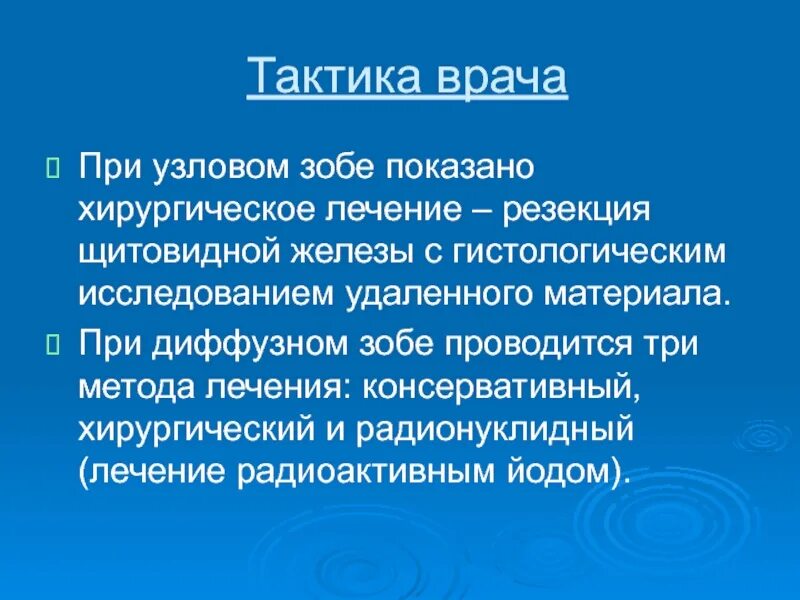 Тактика врача

При узловом зобе показано хирургическое лечение – резекция щитовидной железы с гистологическим исследованием удаленного материала.

При диффузном зобе проводится три метода лечения: консервативный, хирургический и радионуклидный (лечение радиоактивным йодом).